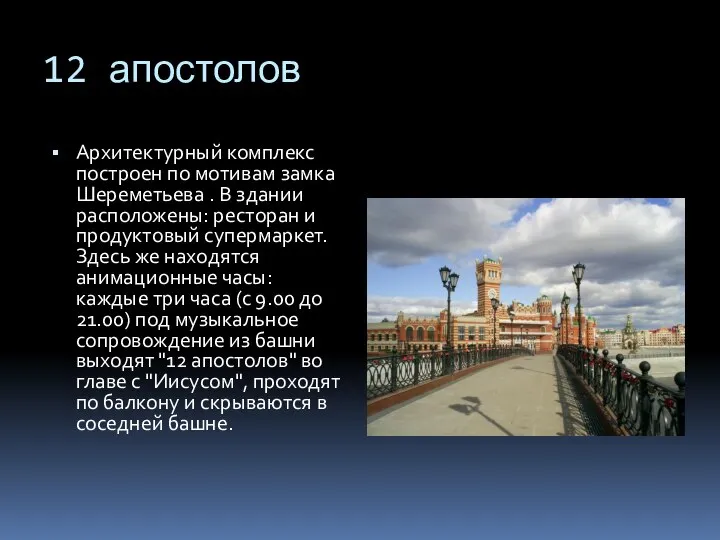 12 апостолов

▪ Архитектурный комплекс построен по мотивам замка Шереметьева . В здании расположены: ресторан и продуктовый супермаркет. Здесь же находятся анимационные часы: каждые три часа (с 9.00 до 21.00) под музыкальное сопровождение из башни выходят "12 апостолов" во главе с "Иисусом", проходят по балкону и скрываются в соседней башне.